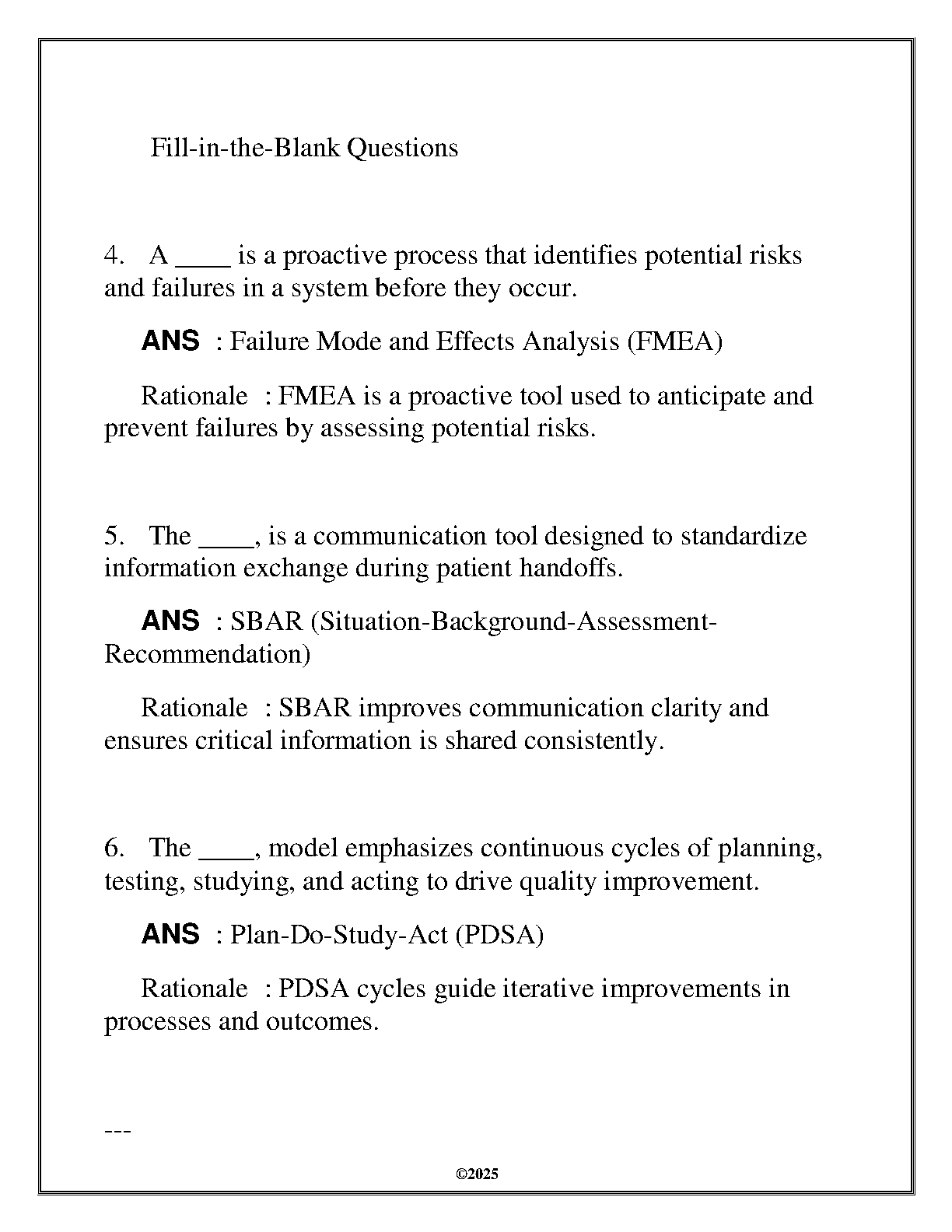 Fill-in-the-Blank Questions

4. A ____ is a proactive process that identifies potential risks and failures in a system before they occur.

ANS : Failure Mode and Effects Analysis (FMEA)

Rationale : FMEA is a proactive tool used to anticipate and prevent failures by assessing potential risks.

5. The ____, is a communication tool designed to standardize information exchange during patient handoffs.

ANS : SBAR (Situation-Background-Assessment-Recommendation)

Rationale : SBAR improves communication clarity and ensures critical information is shared consistently.

6. The ____, model emphasizes continuous cycles of planning, testing, studying, and acting to drive quality improvement.

ANS : Plan-Do-Study-Act (PDSA)

Rationale : PDSA cycles guide iterative improvements in processes and outcomes.

---

©2025